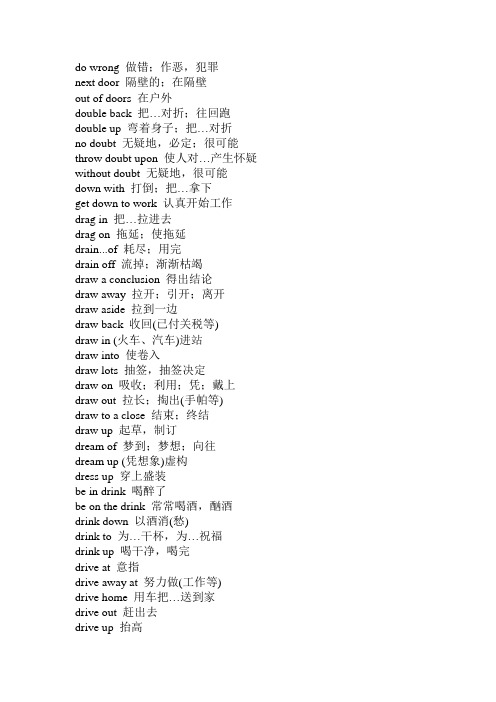 do wrong 做错；作恶，犯罪
next door 隔壁的；在隔壁
out of doors 在户外
double back 把…对折；往回跑
double up 弯着身子；把…对折
no doubt 无疑地，必定；很可能
throw doubt upon 使人对…产生怀疑
without doubt 无疑地，很可能
down with 打倒；把…拿下
get down to work 认真开始工作
drag in 把…拉进去
drag on 拖延；使拖延
drain...of 耗尽；用完
drain off 流掉；渐渐枯竭
draw a conclusion 得出结论
draw away 拉开；引开；离开
draw aside 拉到一边
draw back 收回(已付关税等)
draw in (火车、汽车)进站
draw into 使卷入
draw lots 抽签，抽签决定
draw on 吸收；利用；凭；戴上
draw out 拉长；掏出(手帕等)
draw to a close 结束；终结
draw up 起草，制订
dream of 梦到；梦想；向往
dream up (凭想象)虚构
dress up 穿上盛装
be in drink 喝醉了
be on the drink 常常喝酒，酗酒
drink down 以酒消(愁)
drink to 为…干杯，为…祝福
drink up 喝干净，喝完
drive at 意指
drive away at 努力做(工作等)
drive home 用车把…送到家
drive out 赶出去
drive up 抬高